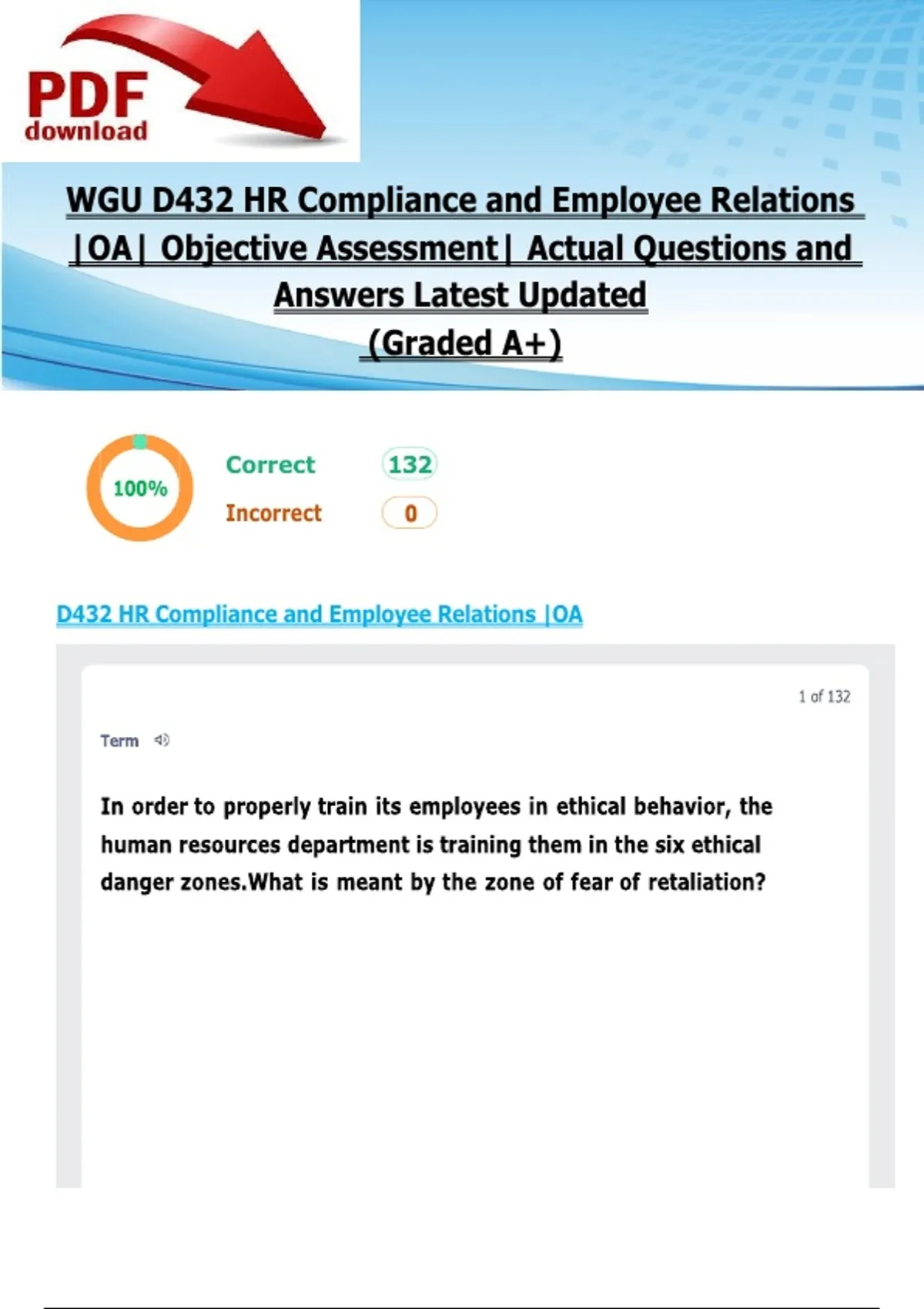 PDF
download

WGU D432 HR Compliance and Employee Relations |OA| Objective Assessment| Actual Questions and Answers Latest Updated (Graded A+)

100%

Correct 132

Incorrect 0

D432 HR Compliance and Employee Relations |OA

1 of 132

Term

In order to properly train its employees in ethical behavior, the human resources department is training them in the six ethical danger zones.What is meant by the zone of fear of retaliation?